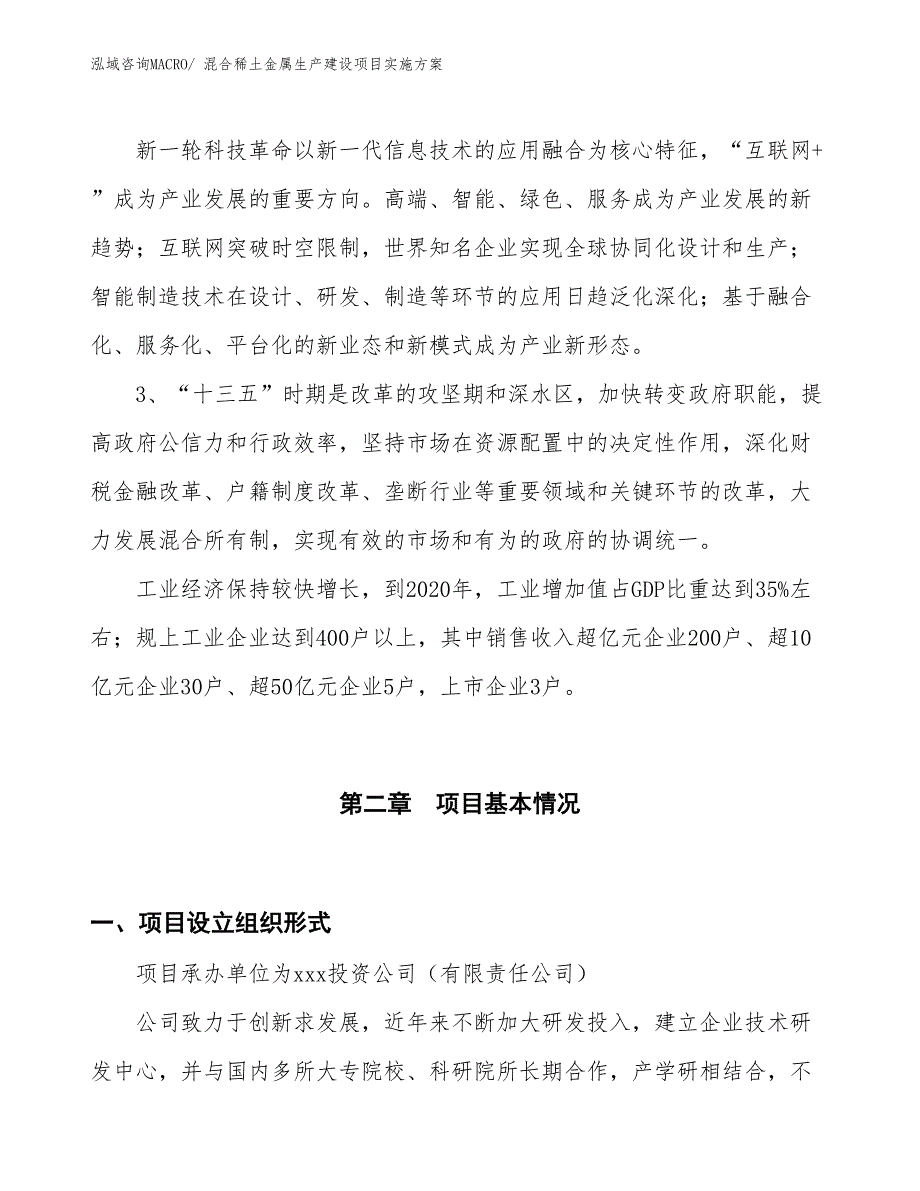 泓域咨询MACRO/ 混合稀土金属生产建设项目实施方案

新一轮科技革命以新一代信息技术的应用融合为核心特征，“互联网+”成为产业发展的重要方向。高端、智能、绿色、服务成为产业发展的新趋势；互联网突破时空限制，世界知名企业实现全球协同化设计和生产；智能制造技术在设计、研发、制造等环节的应用日趋泛化深化；基于融合化、服务化、平台化的新业态和新模式成为产业新形态。

3、“十三五”时期是改革的攻坚期和深水区，加快转变政府职能，提高政府公信力和行政效率，坚持市场在资源配置中的决定性作用，深化财税金融改革、户籍制度改革、垄断行业等重要领域和关键环节的改革，大力发展混合所有制，实现有效的市场和有为的政府的协调统一。

工业经济保持较快增长，到2020年，工业增加值占GDP比重达到35%左右；规上工业企业达到400户以上，其中销售收入超亿元企业200户、超10亿元企业30户、超50亿元企业5户，上市企业3户。

第二章 项目基本情况

一、项目设立组织形式

项目承办单位为xxx投资公司（有限责任公司）

公司致力于创新求发展，近年来不断加大研发投入，建立企业技术研发中心，并与国内多所大专院校、科研院所长期合作，产学研相结合，不